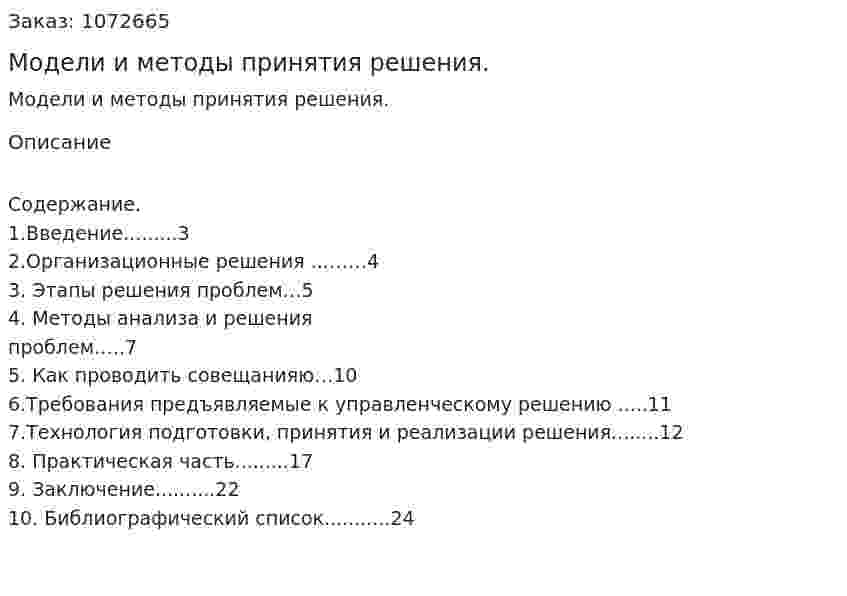 Заказ: 1072665

Модели и методы принятия решения.

Модели и методы принятия решения.

Описание

Содержание.
1.Введение.........3
2.Организационные решения .........4
3. Этапы решения проблем...5
4. Методы анализа и решения проблем.....7
5. Как проводить совещанияю...10
6.Требования предъявляемые к управленческому решению .....11
7.Технология подготовки, принятия и реализации решения........12
8. Практическая часть.........17
9. Заключение..........22
10. Библиографический список...........24